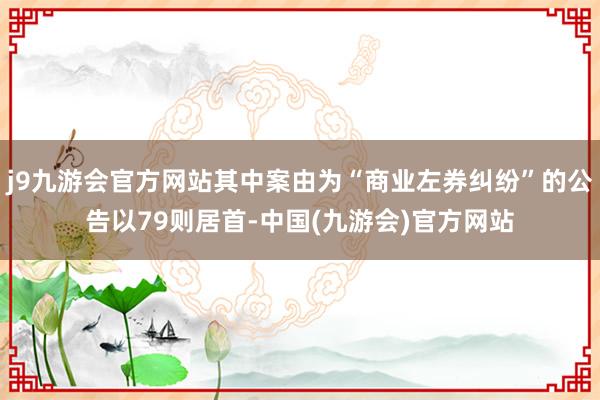 j9九游会官方网站其中案由为“商业左券纠纷”的公告以79则居首-中国(九游会)官方网站